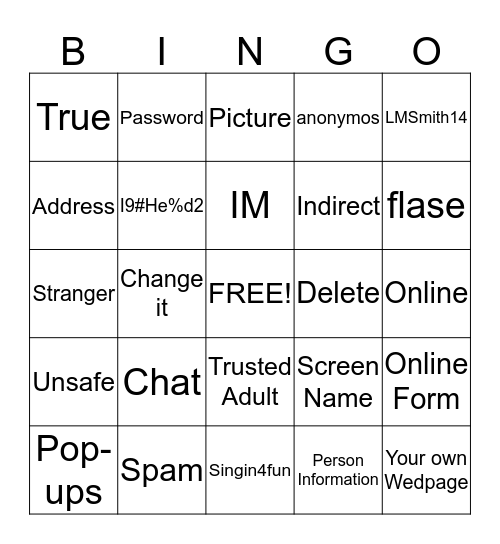 | B | I | N | G | O |
|---|---|---|---|---|
| True | Password | Picture | anonymos | LMSmith14 |
| Address | I9#He%d2 | IM | Indirect | flase |
| Stranger | Change it | FREE! | Delete | Online |
| Unsafe | Chat | Trusted Adult | Screen Name | Online Form |
| Pop-ups | Spam | Singin4fun | Person Information | Your own Wedpage |